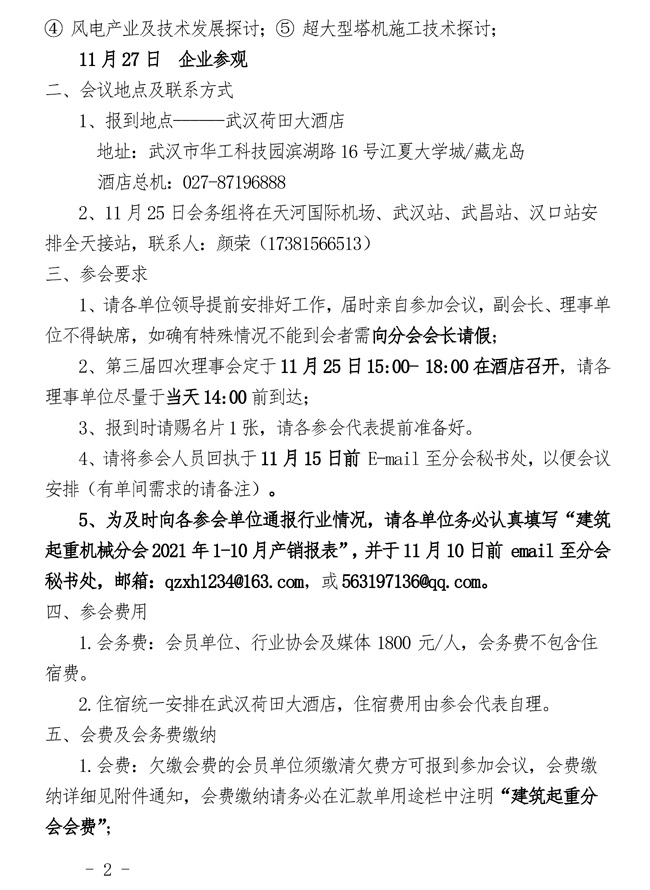 ④ 风电产业及技术发展探讨；⑤ 超大型塔机施工技术探讨；

11 月 27 日　企业参观

二、会议地点及联系方式

1、报到地点———武汉荷田大酒店

地址：武汉市华工科技园滨湖路 16 号江夏大学城/藏龙岛

酒店总机：027-87196888

2、11 月 25 日会务组将在天河国际机场、武汉站、武昌站、汉口站安排全天接站，联系人：颜荣（17381566513）

三、参会要求

1、请各单位领导提前安排好工作，届时亲自参加会议，副会长、理事单位不得缺席，如确有特殊情况不能到会者需向分会会长请假；

2、第三届四次理事会定于 11 月 25 日 15:00- 18:00 在酒店召开，请各理事单位尽量于当天 14:00 前到达；

3、报到时请赐名片 1 张，请各参会代表提前准备好。

4、请将参会人员回执于 11 月 15 日前 E-mail 至分会秘书处，以便会议安排（有单间需求的请备注）。

5、为及时向各参会单位通报行业情况，请各单位务必认真填写“建筑起重机械分会 2021 年 1-10 月产销报表”，并于 11 月 10 日前 email 至分会秘书处，邮箱：qzxh1234@163.com，或 563197136@qq.com。

四、参会费用

1.会务费：会员单位、行业协会及媒体 1800 元/人，会务费不包含住宿费。

2.住宿统一安排在武汉荷田大酒店，住宿费用由参会代表自理。

五、会费及会务费缴纳

1.会费：欠缴会费的会员单位须缴清欠费方可报到参加会议，会费缴纳详细见附件通知，会费缴纳请务必在汇款单用途栏中注明“建筑起重分会会费”；

- 2 -